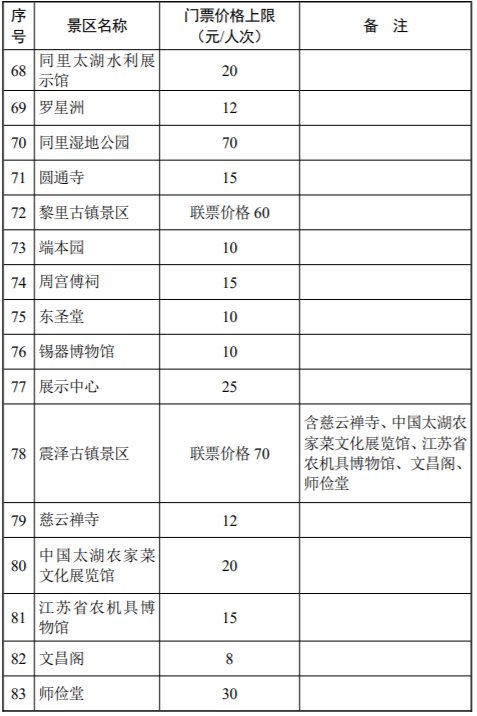 | 序号 | 景区名称 | 门票价格上限（元/人次） | 备　注 |
|---|---|---|---|
| 68 | 同里太湖水利展示馆 | 20 | |
| 69 | 罗星洲 | 12 | |
| 70 | 同里湿地公园 | 70 | |
| 71 | 圆通寺 | 15 | |
| 72 | 黎里古镇景区 | 联票价格 60 | |
| 73 | 端本园 | 10 | |
| 74 | 周宫傅祠 | 15 | |
| 75 | 东圣堂 | 10 | |
| 76 | 锡器博物馆 | 10 | |
| 77 | 展示中心 | 25 | |
| 78 | 震泽古镇景区 | 联票价格 70 | 含慈云禅寺、中国太湖农家菜文化展览馆、江苏省农机具博物馆、文昌阁、师俭堂 |
| 79 | 慈云禅寺 | 12 | |
| 80 | 中国太湖农家菜文化展览馆 | 20 | |
| 81 | 江苏省农机具博物馆 | 15 | |
| 82 | 文昌阁 | 8 | |
| 83 | 师俭堂 | 30 | |